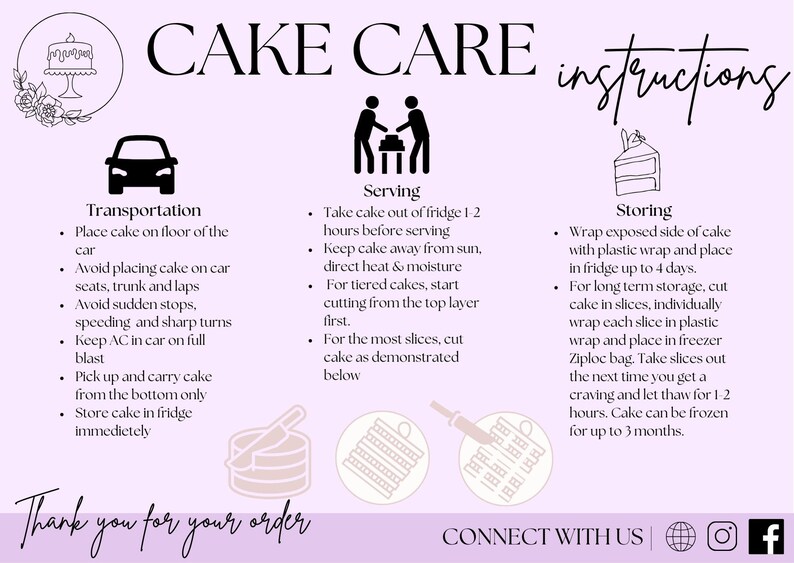 CAKE CARE

instructions

Transportation

- Place cake on floor of the car
- Avoid placing cake on car seats, trunk and laps
- Avoid sudden stops, speeding and sharp turns
- Keep AC in car on full blast
- Pick up and carry cake from the bottom only
- Store cake in fridge immedietely

Serving

- Take cake out of fridge 1-2 hours before serving
- Keep cake away from sun, direct heat & moisture
- For tiered cakes, start cutting from the top layer first.
- For the most slices, cut cake as demonstrated below

Storing

- Wrap exposed side of cake with plastic wrap and place in fridge up to 4 days.
- For long term storage, cut cake in slices, individually wrap each slice in plastic wrap and place in freezer Ziploc bag. Take slices out the next time you get a craving and let thaw for 1-2 hours. Cake can be frozen for up to 3 months.

Thank you for your order

CONNECT WITH US |